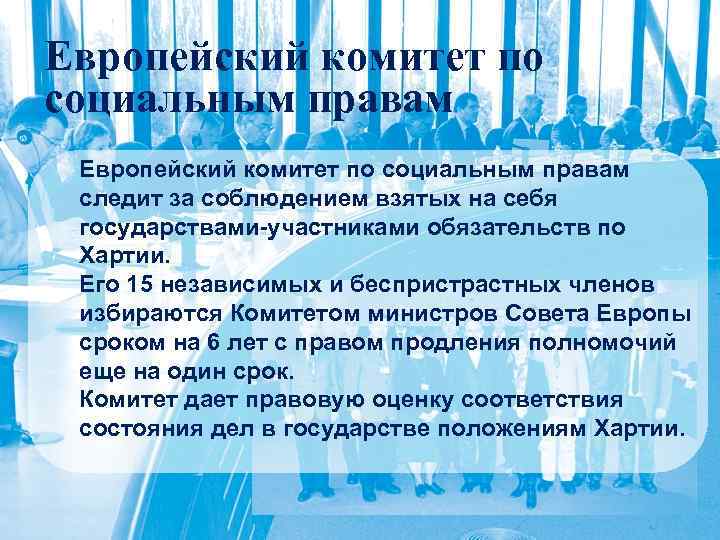 Европейский комитет по социальным правам

Европейский комитет по социальным правам следит за соблюдением взятых на себя государствами-участниками обязательств по Хартии.

Его 15 независимых и беспристрастных членов избираются Комитетом министров Совета Европы сроком на 6 лет с правом продления полномочий еще на один срок.

Комитет дает правовую оценку соответствия состояния дел в государстве положениям Хартии.